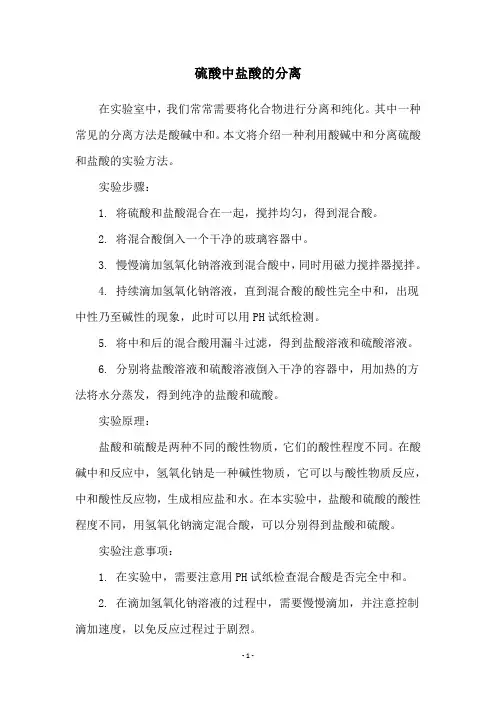 硫酸中盐酸的分离

在实验室中，我们常常需要将化合物进行分离和纯化。其中一种常见的分离方法是酸碱中和。本文将介绍一种利用酸碱中和分离硫酸和盐酸的实验方法。

实验步骤：

1. 将硫酸和盐酸混合在一起，搅拌均匀，得到混合酸。

2. 将混合酸倒入一个干净的玻璃容器中。

3. 慢慢滴加氢氧化钠溶液到混合酸中，同时用磁力搅拌器搅拌。

4. 持续滴加氢氧化钠溶液，直到混合酸的酸性完全中和，出现中性乃至碱性的现象，此时可以用PH试纸检测。

5. 将中和后的混合酸用漏斗过滤，得到盐酸溶液和硫酸溶液。

6. 分别将盐酸溶液和硫酸溶液倒入干净的容器中，用加热的方法将水分蒸发，得到纯净的盐酸和硫酸。

实验原理：

盐酸和硫酸是两种不同的酸性物质，它们的酸性程度不同。在酸碱中和反应中，氢氧化钠是一种碱性物质，它可以与酸性物质反应，中和酸性反应物，生成相应盐和水。在本实验中，盐酸和硫酸的酸性程度不同，用氢氧化钠滴定混合酸，可以分别得到盐酸和硫酸。

实验注意事项：

1. 在实验中，需要注意用PH试纸检查混合酸是否完全中和。

2. 在滴加氢氧化钠溶液的过程中，需要慢慢滴加，并注意控制滴加速度，以免反应过程过于剧烈。

- 1 -